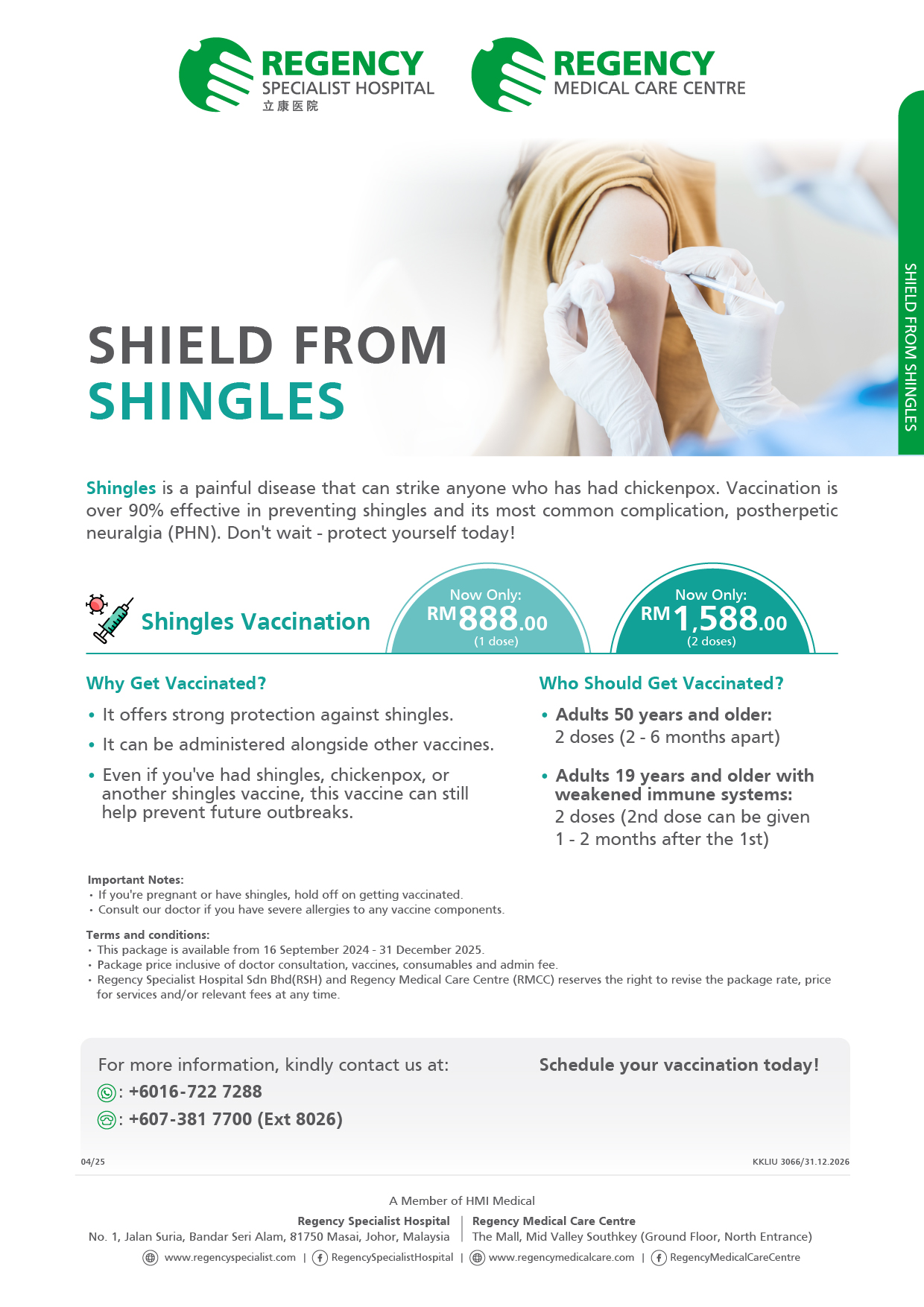 REGENCY
SPECIALIST HOSPITAL
立康医院

REGENCY
MEDICAL CARE CENTRE

SHIELD FROM SHINGLES

SHIELD FROM
SHINGLES

Shingles is a painful disease that can strike anyone who has had chickenpox. Vaccination is over 90% effective in preventing shingles and its most common complication, postherpetic neuralgia (PHN). Don't wait - protect yourself today!

Shingles Vaccination

Now Only:
RM888.00
(1 dose)

Now Only:
RM1,588.00
(2 doses)

Why Get Vaccinated?

• It offers strong protection against shingles.
• It can be administered alongside other vaccines.
• Even if you've had shingles, chickenpox, or another shingles vaccine, this vaccine can still help prevent future outbreaks.

Who Should Get Vaccinated?

• Adults 50 years and older:
2 doses (2 - 6 months apart)
• Adults 19 years and older with weakened immune systems:
2 doses (2nd dose can be given 1 - 2 months after the 1st)

Important Notes:
• If you're pregnant or have shingles, hold off on getting vaccinated.
• Consult our doctor if you have severe allergies to any vaccine components.

Terms and conditions:
• This package is available from 16 September 2024 - 31 December 2025.
• Package price inclusive of doctor consultation, vaccines, consumables and admin fee.
• Regency Specialist Hospital Sdn Bhd(RSH) and Regency Medical Care Centre (RMCC) reserves the right to revise the package rate, price for services and/or relevant fees at any time.

For more information, kindly contact us at:
: +6016-722 7288
: +607-381 7700 (Ext 8026)

Schedule your vaccination today!

04/25
KKLIU 3066/31.12.2026

A Member of HMI Medical

Regency Specialist Hospital
No. 1, Jalan Suria, Bandar Seri Alam, 81750 Masai, Johor, Malaysia

Regency Medical Care Centre
The Mall, Mid Valley Southkey (Ground Floor, North Entrance)

www.regencyspecialist.com | RegencySpecialistHospital | www.regencymedicalcare.com | RegencyMedicalCareCentre